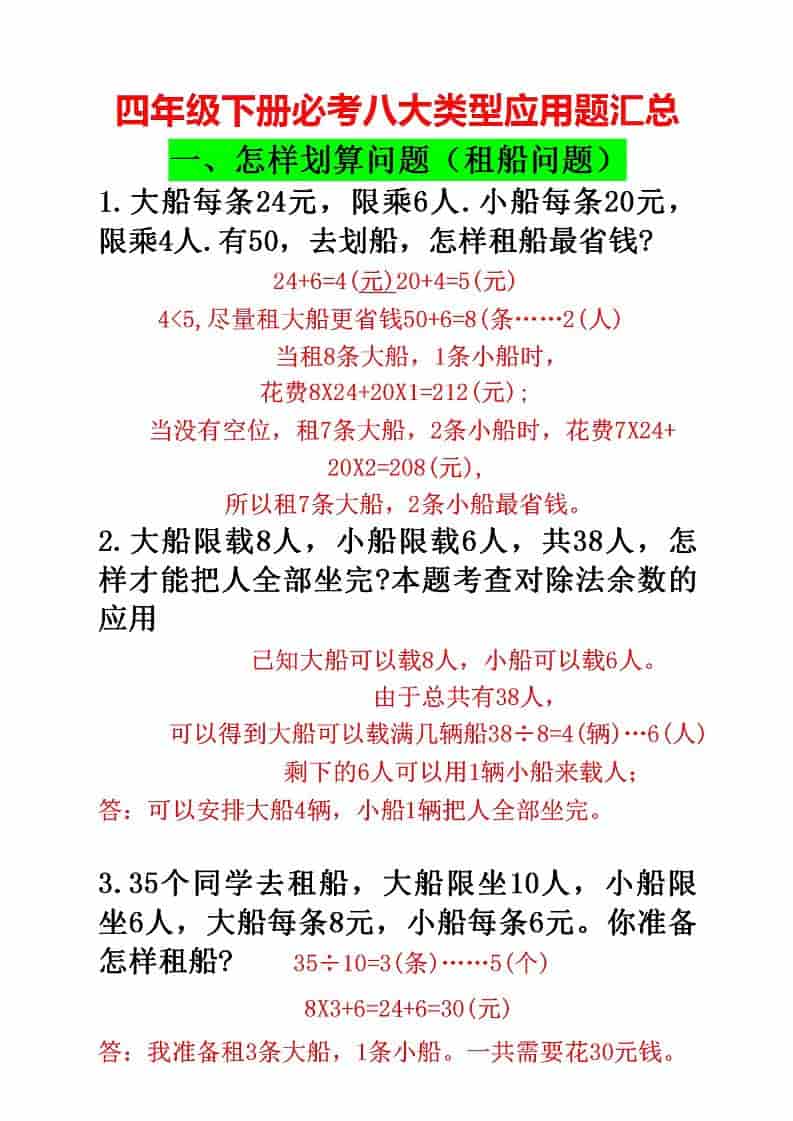 四年级下册必考八大类型应用题汇总

一、怎样划算问题（租船问题）

1.大船每条24元，限乘6人.小船每条20元，限乘4人.有50，去划船，怎样租船最省钱?

24+6=4(元)20+4=5(元)

4<5,尽量租大船更省钱50+6=8(条……2(人)

当租8条大船，1条小船时，

花费8X24+20X1=212(元)；

当没有空位，租7条大船，2条小船时，花费7X24+20X2=208(元),

所以租7条大船，2条小船最省钱。

2.大船限载8人，小船限载6人，共38人，怎样才能把人全部坐完?本题考查对除法余数的应用

已知大船可以载8人，小船可以载6人。

由于总共有38人，

可以得到大船可以载满几辆船38÷8=4(辆)…6(人)

剩下的6人可以用1辆小船来载人；

答：可以安排大船4辆，小船1辆把人全部坐完。

3.35个同学去租船，大船限坐10人，小船限坐6人，大船每条8元，小船每条6元。你准备怎样租船?

35÷10=3(条)……5(个)

8X3+6=24+6=30(元)

答：我准备租3条大船，1条小船。一共需要花30元钱。